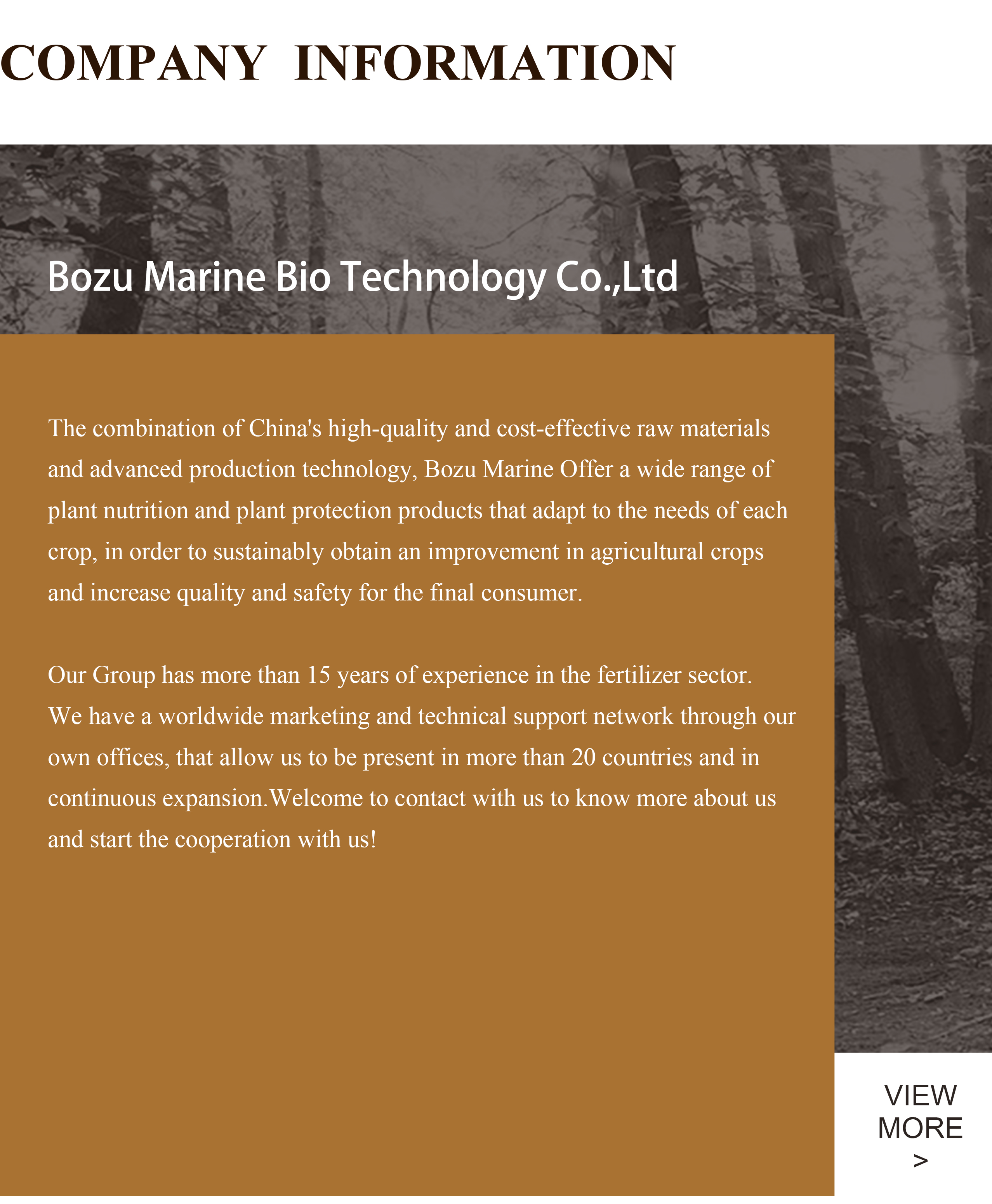 COMPANY INFORMATION

Bozu Marine Bio Technology Co.,Ltd

The combination of China's high-quality and cost-effective raw materials and advanced production technology, Bozu Marine Offer a wide range of plant nutrition and plant protection products that adapt to the needs of each crop, in order to sustainably obtain an improvement in agricultural crops and increase quality and safety for the final consumer.

Our Group has more than 15 years of experience in the fertilizer sector. We have a worldwide marketing and technical support network through our own offices, that allow us to be present in more than 20 countries and in continuous expansion.Welcome to contact with us to know more about us and start the cooperation with us!

VIEW MORE >